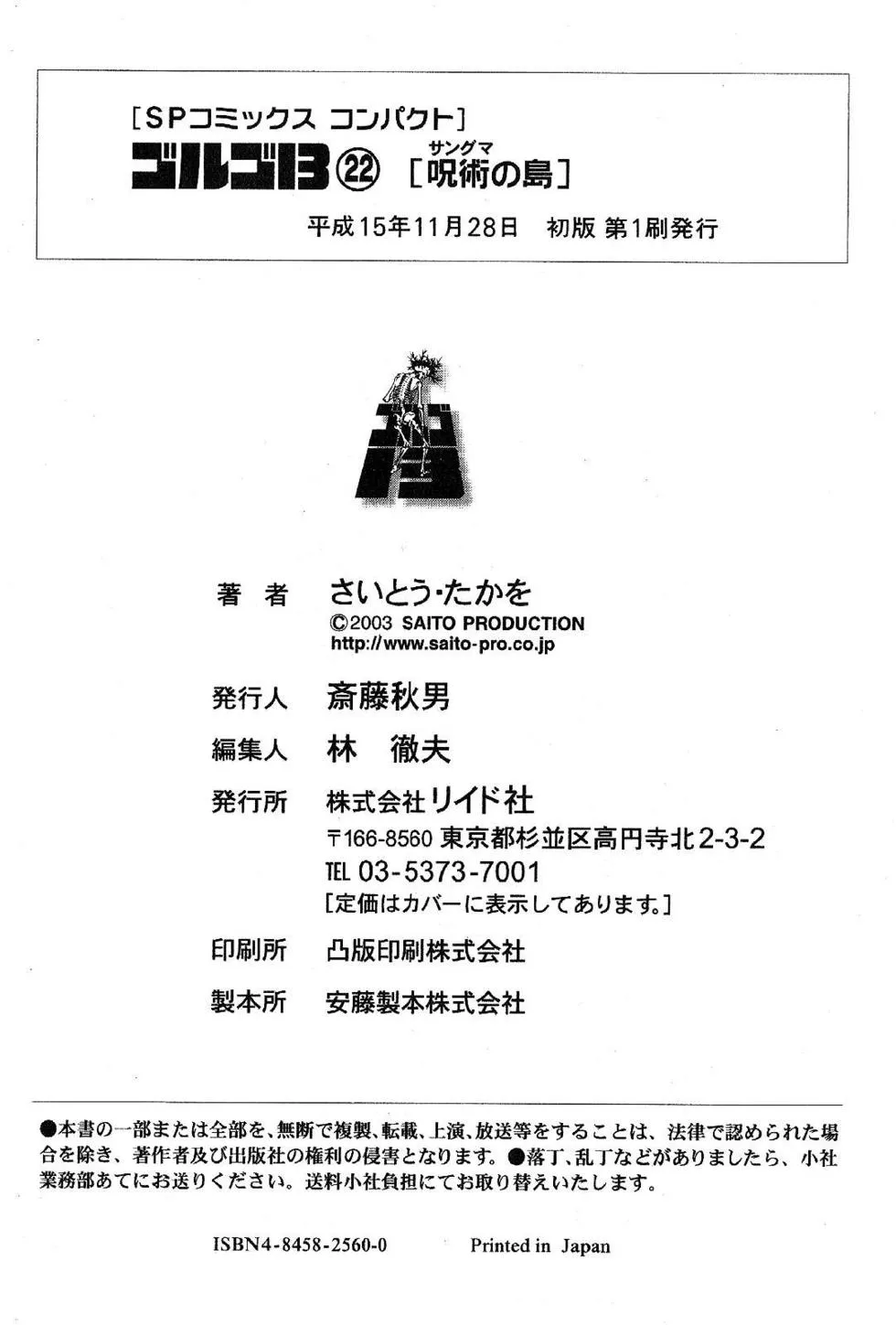 [SPコミックス コンパクト]

ゴルゴ13 ㉒ [呪術の島]
サングマ

平成15年11月28日 初版 第1刷発行

著　者　さいとう・たかを
©2003 SAITO PRODUCTION
http://www.saito-pro.co.jp

発行人　斎藤秋男

編集人　林　徹夫

発行所　株式会社リイド社
〒166-8560 東京都杉並区高円寺北2-3-2
TEL 03-5373-7001
[定価はカバーに表示してあります。]

印刷所　凸版印刷株式会社

製本所　安藤製本株式会社

●本書の一部または全部を、無断で複製、転載、上演、放送等をすることは、法律で認められた場合を除き、著作者及び出版社の権利の侵害となります。●落丁、乱丁などがありましたら、小社業務部あてにお送りください。送料小社負担にてお取り替えいたします。

ISBN4-8458-2560-0　Printed in Japan